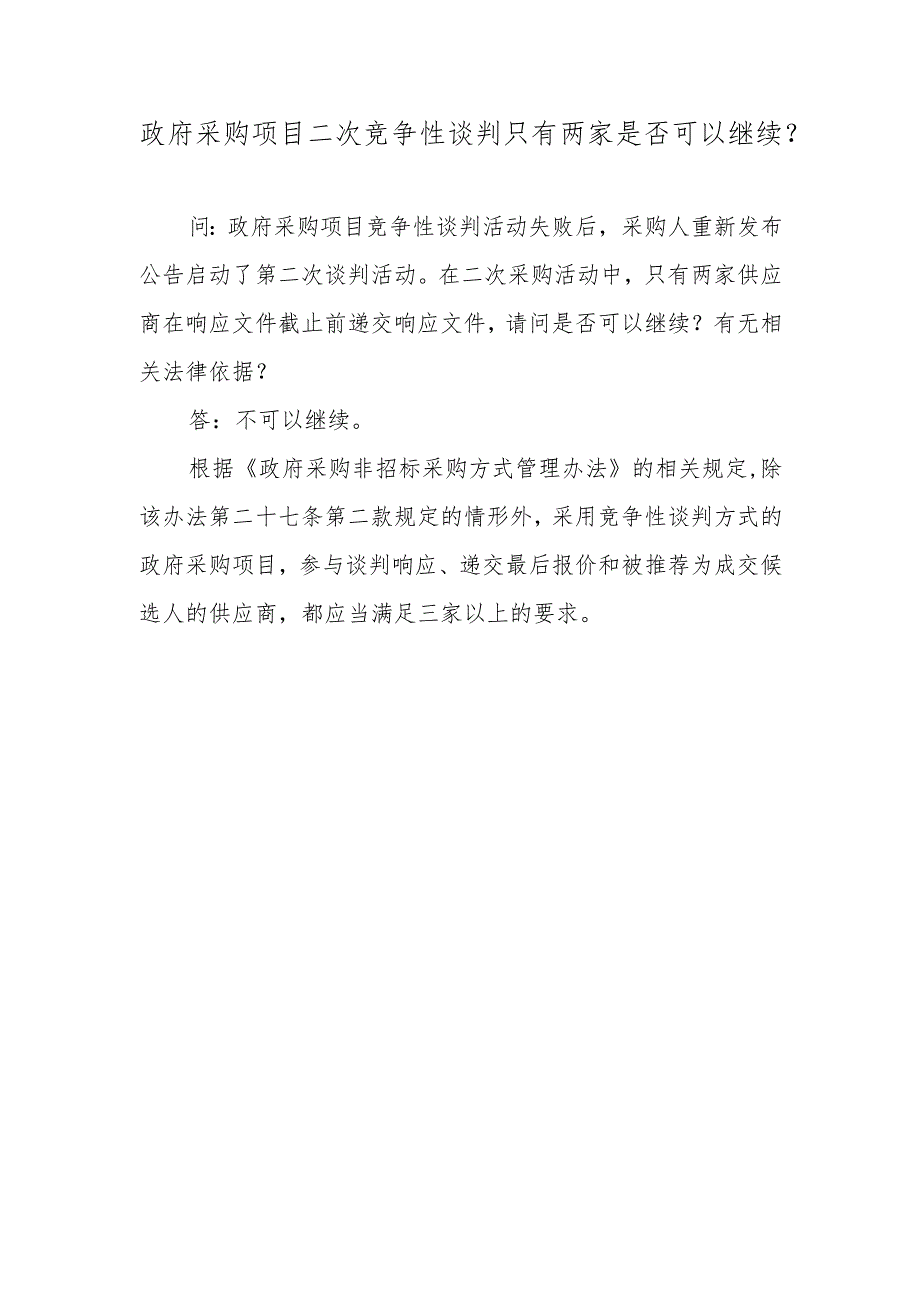 政府采购项目二次竞争性谈判只有两家是否可以继续？

问：政府采购项目竞争性谈判活动失败后，采购人重新发布公告启动了第二次谈判活动。在二次采购活动中，只有两家供应商在响应文件截止前递交响应文件，请问是否可以继续？有无相关法律依据？

答：不可以继续。

根据《政府采购非招标采购方式管理办法》的相关规定,除该办法第二十七条第二款规定的情形外，采用竞争性谈判方式的政府采购项目，参与谈判响应、递交最后报价和被推荐为成交候选人的供应商，都应当满足三家以上的要求。